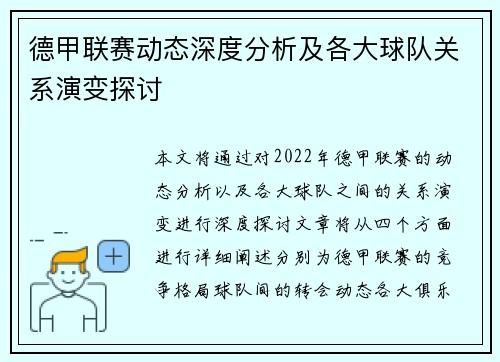 德甲联赛动态深度分析及各大球队关系演变探讨

本文将通过对2022年德甲联赛的动态分析以及各大球队之间的关系演变进行深度探讨文章将从四个方面进行详细阐述分别为德甲联赛的竞争格局球队间的转会动态各大俱乐

+